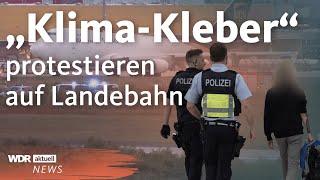 „Klima-Kleber“ protestieren auf Landebahn

POLIZEI

POLIZEI

WDR aktuell
NEWS